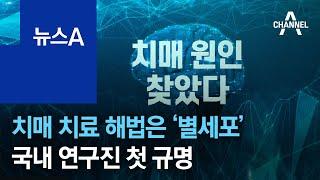 뉴스A

CHANNEL A

치매 원인 찾았다

치매 치료 해법은 '별세포'
국내 연구진 첫 규명